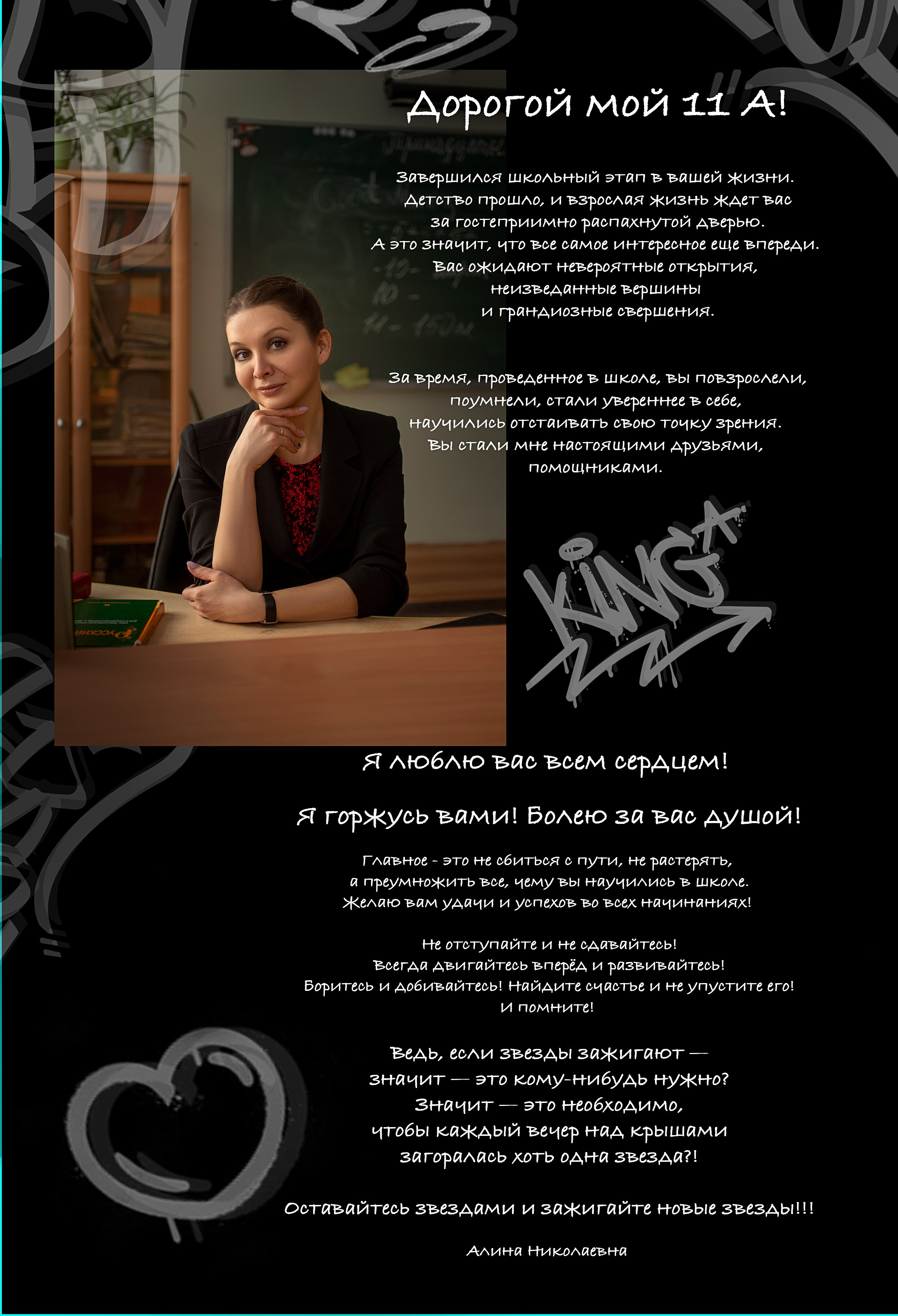 Дорогой мой 11 А!

Завершился школьный этап в вашей жизни. Детство прошло, и взрослая жизнь ждет вас за гостеприимно распахнутой дверью. А это значит, что все самое интересное еще впереди. Вас ожидают невероятные открытия, неизведанные вершины и грандиозные свершения.

За время, проведенное в школе, вы повзрослели, поумнели, стали увереннее в себе, научились отстаивать свою точку зрения. Вы стали мне настоящими друзьями, помощниками.

KING

Я люблю вас всем сердцем!

Я горжусь вами! Болею за вас душой!

Главное - это не сбиться с пути, не растерять, а преумножить все, чему вы научились в школе. Желаю вам удачи и успехов во всех начинаниях!

Не отступайте и не сдавайтесь! Всегда двигайтесь вперёд и развивайтесь! Боритесь и добивайтесь! Найдите счастье и не упустите его! И помните!

Ведь, если звезды зажигают —
значит — это кому-нибудь нужно?
Значит — это необходимо,
чтобы каждый вечер над крышами
загоралась хоть одна звезда?!

Оставайтесь звездами и зажигайте новые звезды!!!

Алина Николаевна